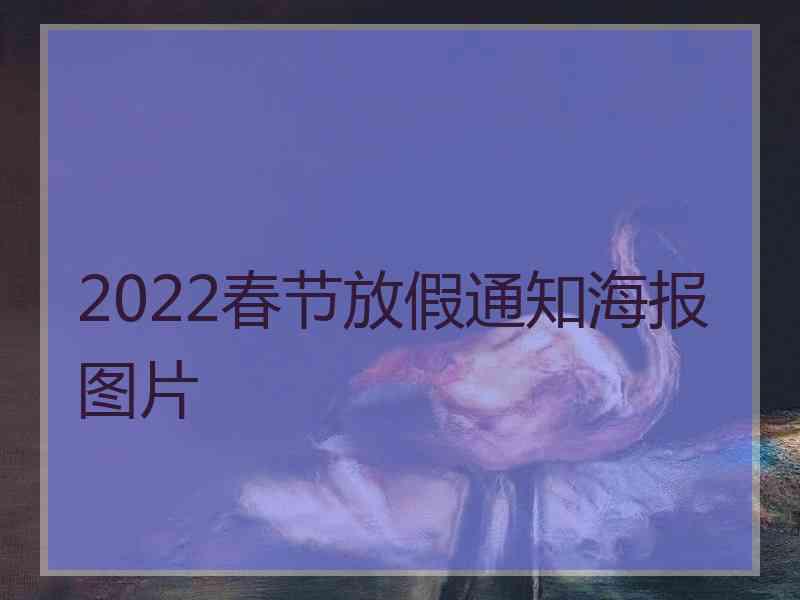 2022春节放假通知海报图片